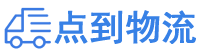 点到物流